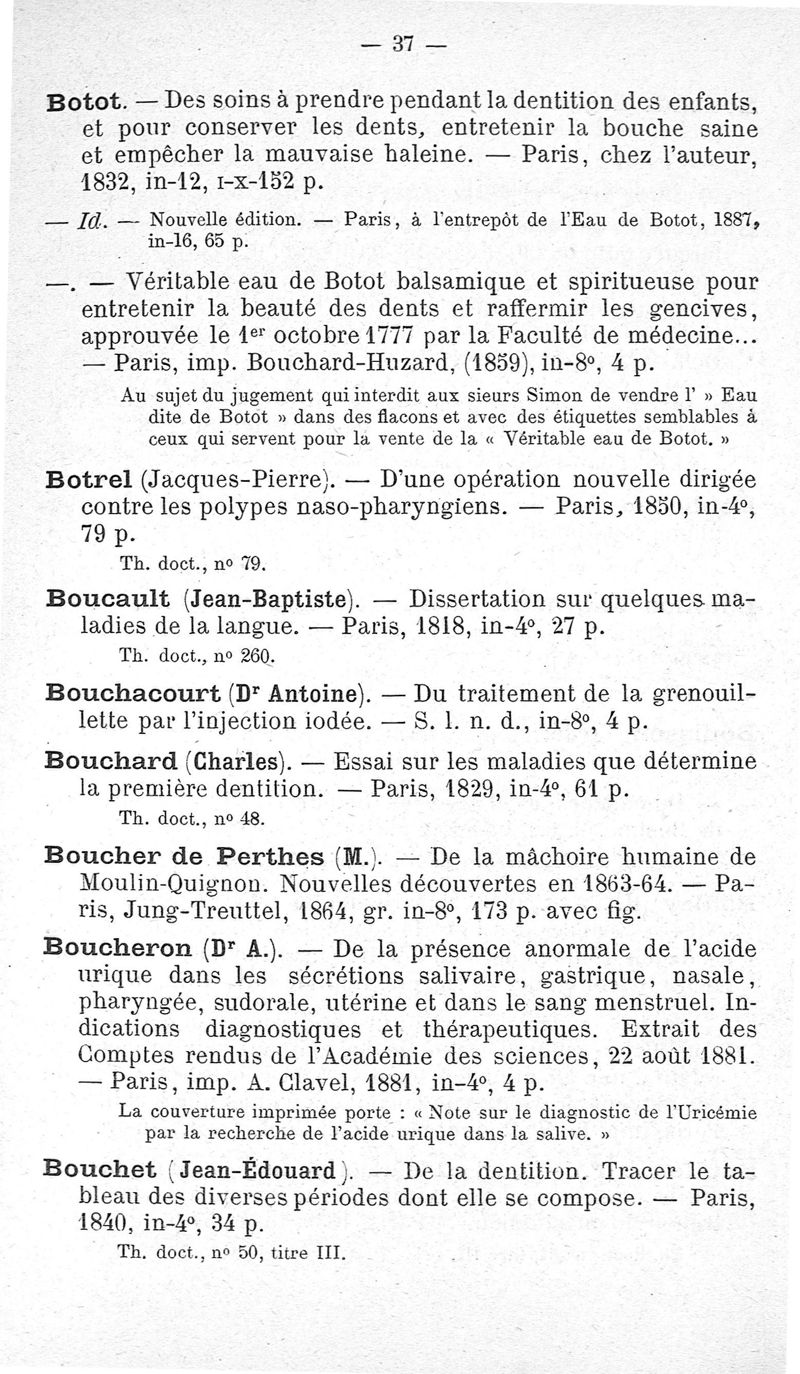 — 37 —

Botot. — Des soins à prendre pendant la dentition des enfants, et pour conserver les dents, entretenir la bouche saine et empêcher la mauvaise haleine. — Paris, chez l'auteur, 1832, in-12, I-x-152 p.

— Id. — Nouvelle édition. — Paris, à l'entrepôt de l'Eau de Botot, 1887, in-16, 65 p.

—. — Véritable eau de Botot balsamique et spiritueuse pour entretenir la beauté des dents et raffermir les gencives, approuvée le 1$^{er}$ octobre 1777 par la Faculté de médecine... — Paris, imp. Bouchard-Huzard, (1859), in-8°, 4 p.

Au sujet du jugement qui interdit aux sieurs Simon de vendre l' » Eau dite de Botot » dans des flacons et avec des étiquettes semblables à ceux qui servent pour la vente de la « Véritable eau de Botot. »

Botrel (Jacques-Pierre). — D'une opération nouvelle dirigée contre les polypes naso-pharyngiens. — Paris, 1850, in-4°, 79 p.

Th. doct., n° 79.

Boucault (Jean-Baptiste). — Dissertation sur quelques maladies de la langue. — Paris, 1818, in-4°, 27 p.

Th. doct., n° 260.

Bouchacourt (D$^r$ Antoine). — Du traitement de la grenouillette par l'injection iodée. — S. l. n. d., in-8°, 4 p.

Bouchard (Charles). — Essai sur les maladies que détermine la première dentition. — Paris, 1829, in-4°, 61 p.

Th. doct., n° 48.

Boucher de Perthes (M.). — De la mâchoire humaine de Moulin-Quignon. Nouvelles découvertes en 1863-64. — Paris, Jung-Treuttel, 1864, gr. in-8°, 173 p. avec fig.

Boucheron (D$^r$ A.). — De la présence anormale de l'acide urique dans les sécrétions salivaire, gastrique, nasale, pharyngée, sudorale, utérine et dans le sang menstruel. Indications diagnostiques et thérapeutiques. Extrait des Comptes rendus de l'Académie des sciences, 22 août 1881. — Paris, imp. A. Clavel, 1881, in-4°, 4 p.

La couverture imprimée porte : « Note sur le diagnostic de l'Uricémie par la recherche de l'acide urique dans la salive. »

Bouchet (Jean-Édouard). — De la dentition. Tracer le tableau des diverses périodes dont elle se compose. — Paris, 1840, in-4°, 34 p.

Th. doct., n° 50, titre III.